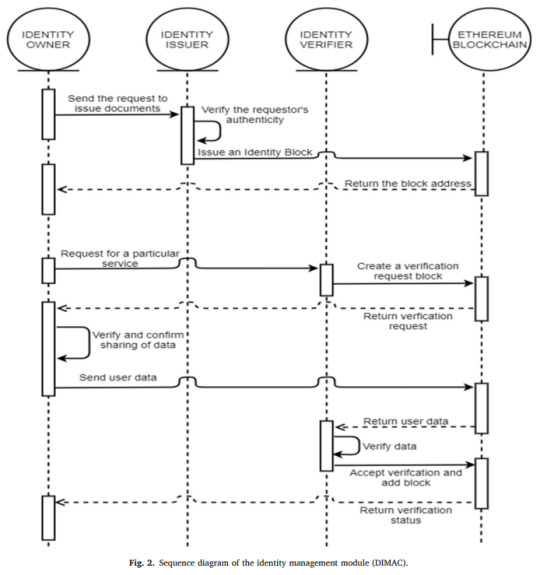 IDENTITY OWNER

IDENTITY ISSUER

IDENTITY VERIFIER

ETHEREUM BLOCKCHAIN

Send the request to issue documents

Verify the requestor's authenticity

Issue an Identity Block

Return the block address

Request for a particular service

Create a verification request block

Return verfication request

Verify and confirm sharing of data

Send user data

Return user data

Verify data

Accept verifcation and add block

Return verification status

Fig. 2. Sequence diagram of the identity management module (DIMAC).